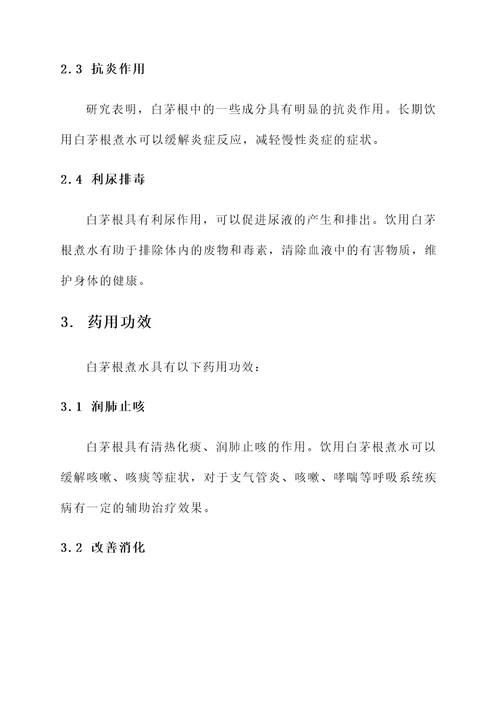 2.3 抗炎作用

研究表明，白茅根中的一些成分具有明显的抗炎作用。长期饮用白茅根煮水可以缓解炎症反应，减轻慢性炎症的症状。

2.4 利尿排毒

白茅根具有利尿作用，可以促进尿液的产生和排出。饮用白茅根煮水有助于排除体内的废物和毒素，清除血液中的有害物质，维护身体的健康。

3. 药用功效

白茅根煮水具有以下药用功效：

3.1 润肺止咳

白茅根具有清热化痰、润肺止咳的作用。饮用白茅根煮水可以缓解咳嗽、咳痰等症状，对于支气管炎、咳嗽、哮喘等呼吸系统疾病有一定的辅助治疗效果。

3.2 改善消化